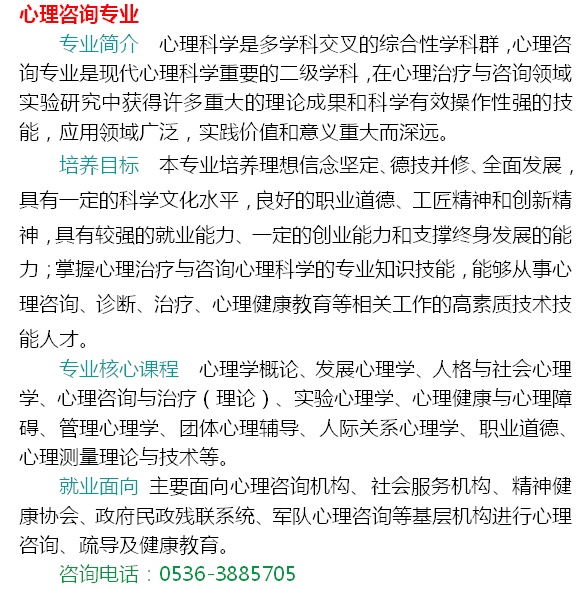 心理咨询专业

专业简介　心理科学是多学科交叉的综合性学科群，心理咨询专业是现代心理科学重要的二级学科，在心理治疗与咨询领域实验研究中获得许多重大的理论成果和科学有效操作性强的技能，应用领域广泛，实践价值和意义重大而深远。

培养目标　本专业培养理想信念坚定、德技并修、全面发展，具有一定的科学文化水平，良好的职业道德、工匠精神和创新精神，具有较强的就业能力、一定的创业能力和支撑终身发展的能力；掌握心理治疗与咨询心理科学的专业知识技能，能够从事心理咨询、诊断、治疗、心理健康教育等相关工作的高素质技术技能人才。

专业核心课程　心理学概论、发展心理学、人格与社会心理学、心理咨询与治疗（理论）、实验心理学、心理健康与心理障碍、管理心理学、团体心理辅导、人际关系心理学、职业道德、心理测量理论与技术等。

就业面向　主要面向心理咨询机构、社会服务机构、精神健康协会、政府民政残联系统、军队心理咨询等基层机构进行心理咨询、疏导及健康教育。

咨询电话：0536-3885705